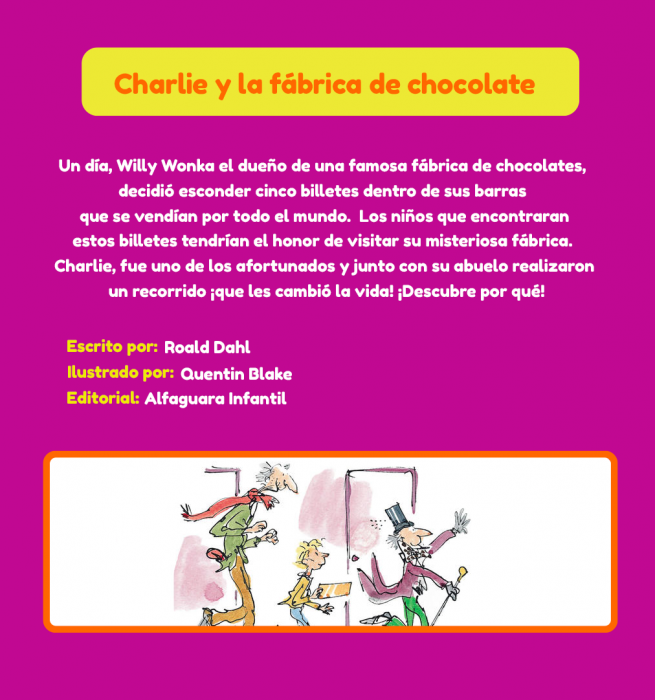 Charlie y la fábrica de chocolate

Un día, Willy Wonka el dueño de una famosa fábrica de chocolates, decidió esconder cinco billetes dentro de sus barras que se vendían por todo el mundo. Los niños que encontraran estos billetes tendrían el honor de visitar su misteriosa fábrica. Charlie, fue uno de los afortunados y junto con su abuelo realizaron un recorrido ¡que les cambió la vida! ¡Descubre por qué!

Escrito por: Roald Dahl
Ilustrado por: Quentin Blake
Editorial: Alfaguara Infantil